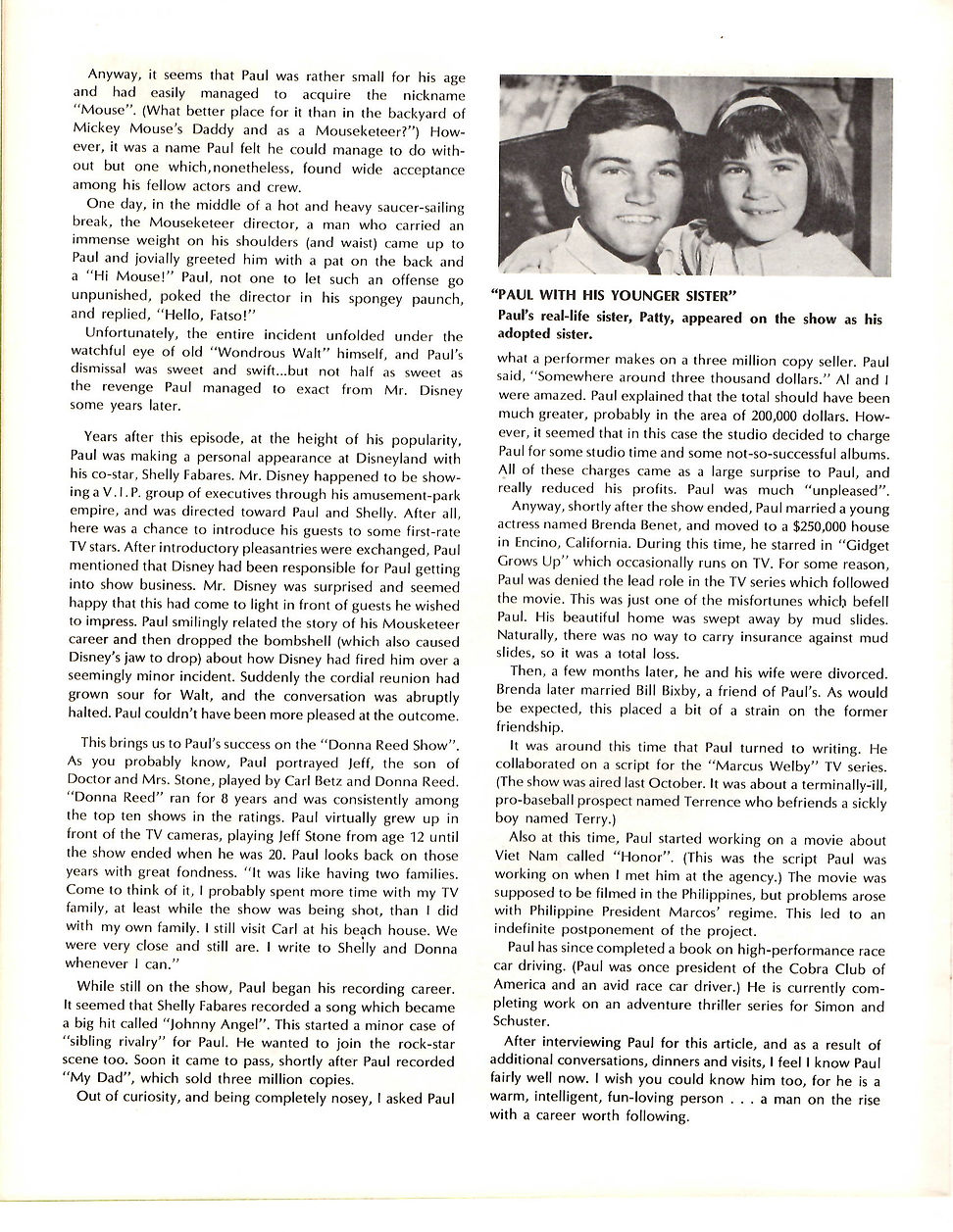 Anyway, it seems that Paul was rather small for his age and had easily managed to acquire the nickname "Mouse". (What better place for it than in the backyard of Mickey Mouse's Daddy and as a Mouseketeer?") However, it was a name Paul felt he could manage to do without but one which,nonetheless, found wide acceptance among his fellow actors and crew.

One day, in the middle of a hot and heavy saucer-sailing break, the Mouseketeer director, a man who carried an immense weight on his shoulders (and waist) came up to Paul and jovially greeted him with a pat on the back and a "Hi Mouse!" Paul, not one to let such an offense go unpunished, poked the director in his spongey paunch, and replied, "Hello, Fatso!"

Unfortunately, the entire incident unfolded under the watchful eye of old "Wondrous Walt" himself, and Paul's dismissal was sweet and swift...but not half as sweet as the revenge Paul managed to exact from Mr. Disney some years later.

Years after this episode, at the height of his popularity, Paul was making a personal appearance at Disneyland with his co-star, Shelly Fabares. Mr. Disney happened to be showing a V.I.P. group of executives through his amusement-park empire, and was directed toward Paul and Shelly. After all, here was a chance to introduce his guests to some first-rate TV stars. After introductory pleasantries were exchanged, Paul mentioned that Disney had been responsible for Paul getting into show business. Mr. Disney was surprised and seemed happy that this had come to light in front of guests he wished to impress. Paul smilingly related the story of his Mousketeer career and then dropped the bombshell (which also caused Disney's jaw to drop) about how Disney had fired him over a seemingly minor incident. Suddenly the cordial reunion had grown sour for Walt, and the conversation was abruptly halted. Paul couldn't have been more pleased at the outcome.

This brings us to Paul's success on the "Donna Reed Show". As you probably know, Paul portrayed Jeff, the son of Doctor and Mrs. Stone, played by Carl Betz and Donna Reed. "Donna Reed" ran for 8 years and was consistently among the top ten shows in the ratings. Paul virtually grew up in front of the TV cameras, playing Jeff Stone from age 12 until the show ended when he was 20. Paul looks back on those years with great fondness. "It was like having two families. Come to think of it, I probably spent more time with my TV family, at least while the show was being shot, than I did with my own family. I still visit Carl at his beach house. We were very close and still are. I write to Shelly and Donna whenever I can."

While still on the show, Paul began his recording career. It seemed that Shelly Fabares recorded a song which became a big hit called "Johnny Angel". This started a minor case of "sibling rivalry" for Paul. He wanted to join the rock-star scene too. Soon it came to pass, shortly after Paul recorded "My Dad", which sold three million copies.

Out of curiosity, and being completely nosey, I asked Paul

"PAUL WITH HIS YOUNGER SISTER"

Paul's real-life sister, Patty, appeared on the show as his adopted sister.

what a performer makes on a three million copy seller. Paul said, "Somewhere around three thousand dollars." Al and I were amazed. Paul explained that the total should have been much greater, probably in the area of 200,000 dollars. However, it seemed that in this case the studio decided to charge Paul for some studio time and some not-so-successful albums. All of these charges came as a large surprise to Paul, and really reduced his profits. Paul was much "unpleased".

Anyway, shortly after the show ended, Paul married a young actress named Brenda Benet, and moved to a $250,000 house in Encino, California. During this time, he starred in "Gidget Grows Up" which occasionally runs on TV. For some reason, Paul was denied the lead role in the TV series which followed the movie. This was just one of the misfortunes which befell Paul. His beautiful home was swept away by mud slides. Naturally, there was no way to carry insurance against mud slides, so it was a total loss.

Then, a few months later, he and his wife were divorced. Brenda later married Bill Bixby, a friend of Paul's. As would be expected, this placed a bit of a strain on the former friendship.

It was around this time that Paul turned to writing. He collaborated on a script for the "Marcus Welby" TV series. (The show was aired last October. It was about a terminally-ill, pro-baseball prospect named Terrence who befriends a sickly boy named Terry.)

Also at this time, Paul started working on a movie about Viet Nam called "Honor". (This was the script Paul was working on when I met him at the agency.) The movie was supposed to be filmed in the Philippines, but problems arose with Philippine President Marcos' regime. This led to an indefinite postponement of the project.

Paul has since completed a book on high-performance race car driving. (Paul was once president of the Cobra Club of America and an avid race car driver.) He is currently completing work on an adventure thriller series for Simon and Schuster.

After interviewing Paul for this article, and as a result of additional conversations, dinners and visits, I feel I know Paul fairly well now. I wish you could know him too, for he is a warm, intelligent, fun-loving person . . . a man on the rise with a career worth following.